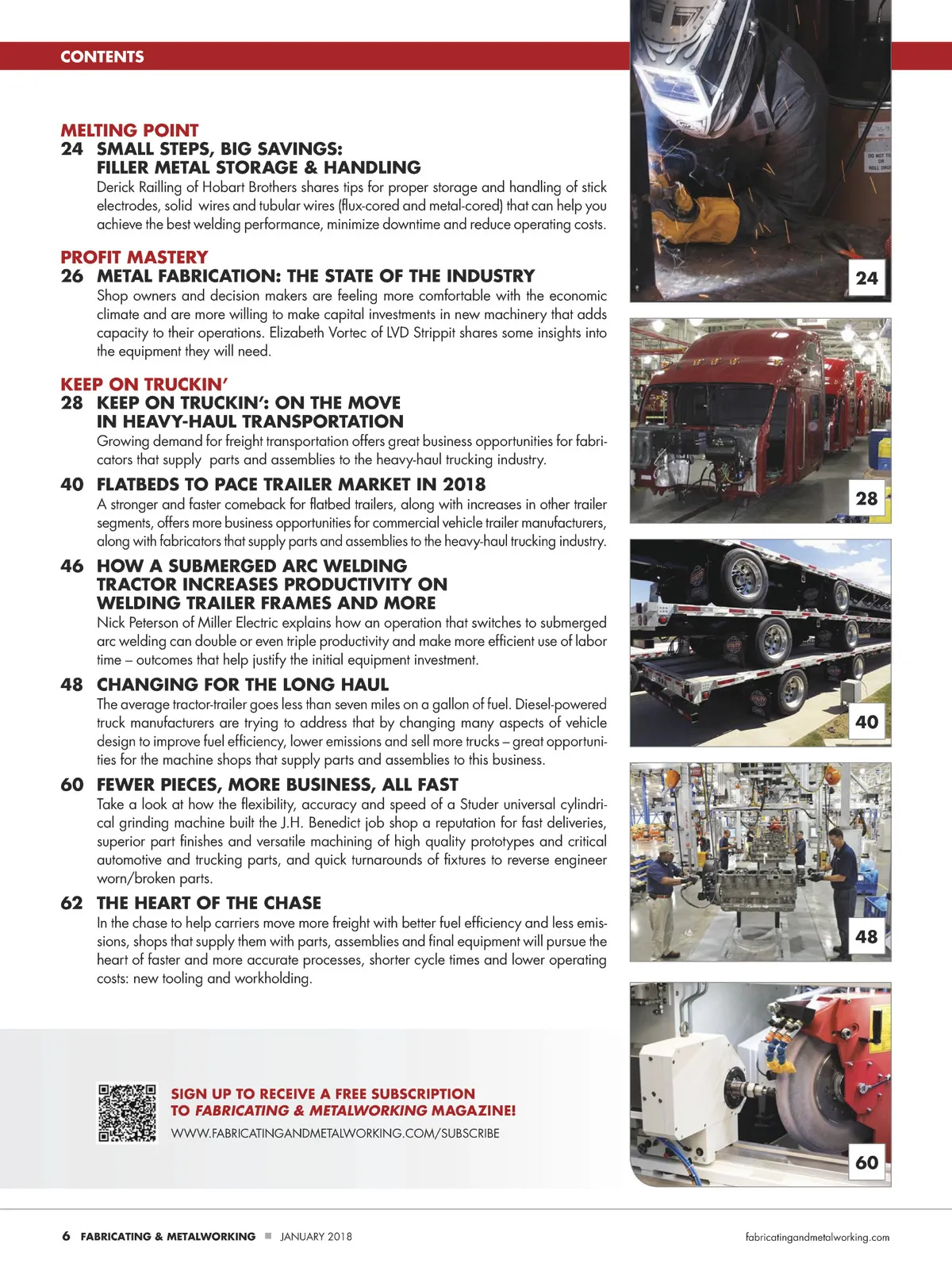 CONTENTS

MELTING POINT
24 SMALL STEPS, BIG SAVINGS: FILLER METAL STORAGE & HANDLING
Derick Railling of Hobart Brothers shares tips for proper storage and handling of stick electrodes, solid wires and tubular wires (flux-cored and metal-cored) that can help you achieve the best welding performance, minimize downtime and reduce operating costs.

PROFIT MASTERY
26 METAL FABRICATION: THE STATE OF THE INDUSTRY
Shop owners and decision makers are feeling more comfortable with the economic climate and are more willing to make capital investments in new machinery that adds capacity to their operations. Elizabeth Vortec of LVD Strippit shares some insights into the equipment they will need.

KEEP ON TRUCKIN'
28 KEEP ON TRUCKIN': ON THE MOVE IN HEAVY-HAUL TRANSPORTATION
Growing demand for freight transportation offers great business opportunities for fabricators that supply parts and assemblies to the heavy-haul trucking industry.

40 FLATBEDS TO PACE TRAILER MARKET IN 2018
A stronger and faster comeback for flatbed trailers, along with increases in other trailer segments, offers more business opportunities for commercial vehicle trailer manufacturers, along with fabricators that supply parts and assemblies to the heavy-haul trucking industry.

46 HOW A SUBMERGED ARC WELDING TRACTOR INCREASES PRODUCTIVITY ON WELDING TRAILER FRAMES AND MORE
Nick Peterson of Miller Electric explains how an operation that switches to submerged arc welding can double or even triple productivity and make more efficient use of labor time – outcomes that help justify the initial equipment investment.

48 CHANGING FOR THE LONG HAUL
The average tractor-trailer goes less than seven miles on a gallon of fuel. Diesel-powered truck manufacturers are trying to address that by changing many aspects of vehicle design to improve fuel efficiency, lower emissions and sell more trucks – great opportunities for the machine shops that supply parts and assemblies to this business.

60 FEWER PIECES, MORE BUSINESS, ALL FAST
Take a look at how the flexibility, accuracy and speed of a Studer universal cylindrical grinding machine built the J.H. Benedict job shop a reputation for fast deliveries, superior part finishes and versatile machining of high quality prototypes and critical automotive and trucking parts, and quick turnarounds of fixtures to reverse engineer worn/broken parts.

62 THE HEART OF THE CHASE
In the chase to help carriers move more freight with better fuel efficiency and less emissions, shops that supply them with parts, assemblies and final equipment will pursue the heart of faster and more accurate processes, shorter cycle times and lower operating costs: new tooling and workholding.

SIGN UP TO RECEIVE A FREE SUBSCRIPTION TO FABRICATING & METALWORKING MAGAZINE!
WWW.FABRICATINGANDMETALWORKING.COM/SUBSCRIBE

24
28
40
48
60

6 FABRICATING & METALWORKING ■ JANUARY 2018
fabricatingandmetalworking.com